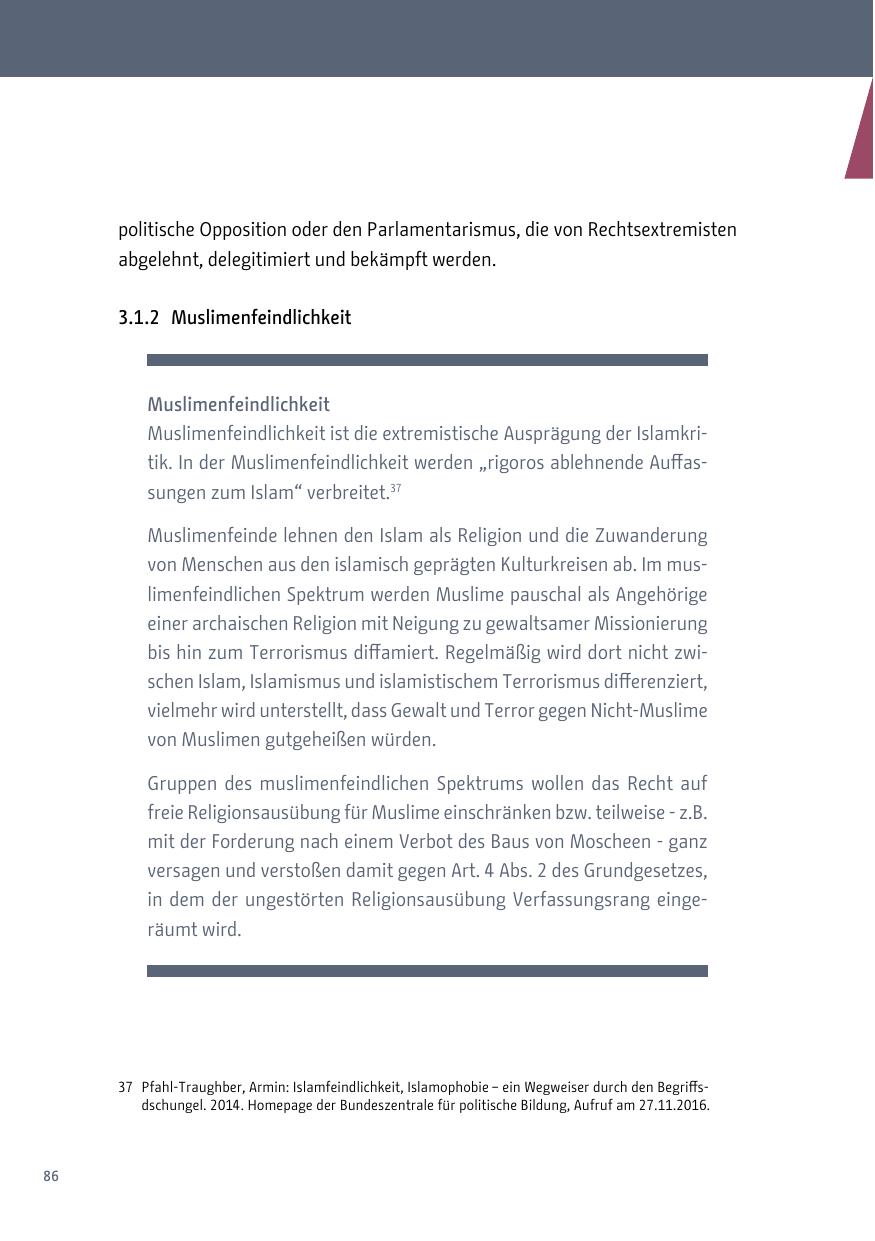 politische Opposition oder den Parlamentarismus, die von Rechtsextremisten abgelehnt, delegitimiert und bekämpft werden.

3.1.2 Muslimenfeindlichkeit

Muslimenfeindlichkeit
Muslimenfeindlichkeit ist die extremistische Ausprägung der Islamkritik. In der Muslimenfeindlichkeit werden „rigoros ablehnende Auffassungen zum Islam“ verbreitet.$^{37}$

Muslimenfeinde lehnen den Islam als Religion und die Zuwanderung von Menschen aus den islamisch geprägten Kulturkreisen ab. Im muslimenfeindlichen Spektrum werden Muslime pauschal als Angehörige einer archaischen Religion mit Neigung zu gewaltsamer Missionierung bis hin zum Terrorismus diffamiert. Regelmäßig wird dort nicht zwischen Islam, Islamismus und islamistischem Terrorismus differenziert, vielmehr wird unterstellt, dass Gewalt und Terror gegen Nicht-Muslime von Muslimen gutgeheißen würden.

Gruppen des muslimenfeindlichen Spektrums wollen das Recht auf freie Religionsausübung für Muslime einschränken bzw. teilweise - z.B. mit der Forderung nach einem Verbot des Baus von Moscheen - ganz versagen und verstoßen damit gegen Art. 4 Abs. 2 des Grundgesetzes, in dem der ungestörten Religionsausübung Verfassungsrang eingeräumt wird.

37 Pfahl-Traughber, Armin: Islamfeindlichkeit, Islamophobie – ein Wegweiser durch den Begriffsdschungel. 2014. Homepage der Bundeszentrale für politische Bildung, Aufruf am 27.11.2016.

86